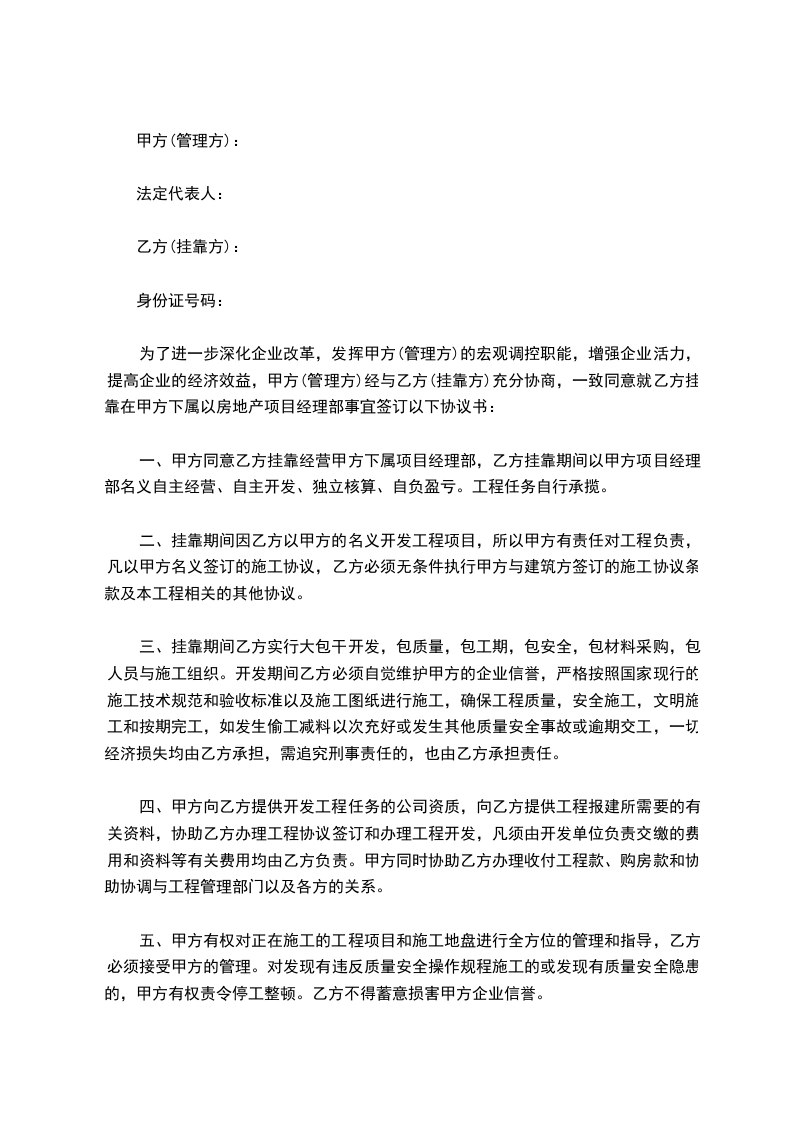 甲方(管理方)：

法定代表人：

乙方(挂靠方)：

身份证号码：

为了进一步深化企业改革，发挥甲方(管理方)的宏观调控职能，增强企业活力，提高企业的经济效益，甲方(管理方)经与乙方(挂靠方)充分协商，一致同意就乙方挂靠在甲方下属以房地产项目经理部事宜签订以下协议书：

一、甲方同意乙方挂靠经营甲方下属项目经理部，乙方挂靠期间以甲方项目经理部名义自主经营、自主开发、独立核算、自负盈亏。工程任务自行承揽。

二、挂靠期间因乙方以甲方的名义开发工程项目，所以甲方有责任对工程负责，凡以甲方名义签订的施工协议，乙方必须无条件执行甲方与建筑方签订的施工协议条款及本工程相关的其他协议。

三、挂靠期间乙方实行大包干开发，包质量，包工期，包安全，包材料采购，包人员与施工组织。开发期间乙方必须自觉维护甲方的企业信誉，严格按照国家现行的施工技术规范和验收标准以及施工图纸进行施工，确保工程质量，安全施工，文明施工和按期完工，如发生偷工减料以次充好或发生其他质量安全事故或逾期交工，一切经济损失均由乙方承担，需追究刑事责任的，也由乙方承担责任。

四、甲方向乙方提供开发工程任务的公司资质，向乙方提供工程报建所需要的有关资料，协助乙方办理工程协议签订和办理工程开发，凡须由开发单位负责交缴的费用和资料等有关费用均由乙方负责。甲方同时协助乙方办理收付工程款、购房款和协助协调与工程管理部门以及各方的关系。

五、甲方有权对正在施工的工程项目和施工地盘进行全方位的管理和指导，乙方必须接受甲方的管理。对发现有违反质量安全操作规程施工的或发现有质量安全隐患的，甲方有权责令停工整顿。乙方不得蓄意损害甲方企业信誉。